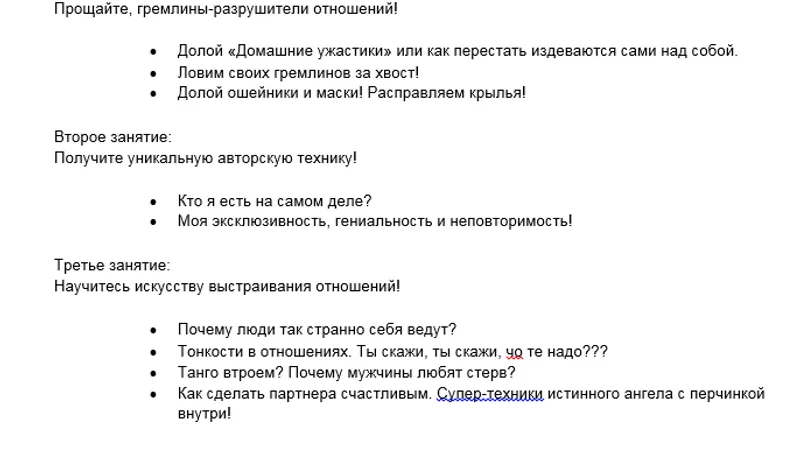 Прощайте, гремлины-разрушители отношений!

- Долой «Домашние ужастики» или как перестать издеваются сами над собой.
- Ловим своих гремлинов за хвост!
- Долой ошейники и маски! Расправляем крылья!

Второе занятие:
Получите уникальную авторскую технику!

- Кто я есть на самом деле?
- Моя эксклюзивность, гениальность и неповторимость!

Третье занятие:
Научитесь искусству выстраивания отношений!

- Почему люди так странно себя ведут?
- Тонкости в отношениях. Ты скажи, ты скажи, чо те надо???
- Танго втроем? Почему мужчины любят стерв?
- Как сделать партнера счастливым. Супер-техники истинного ангела с перчинкой внутри!